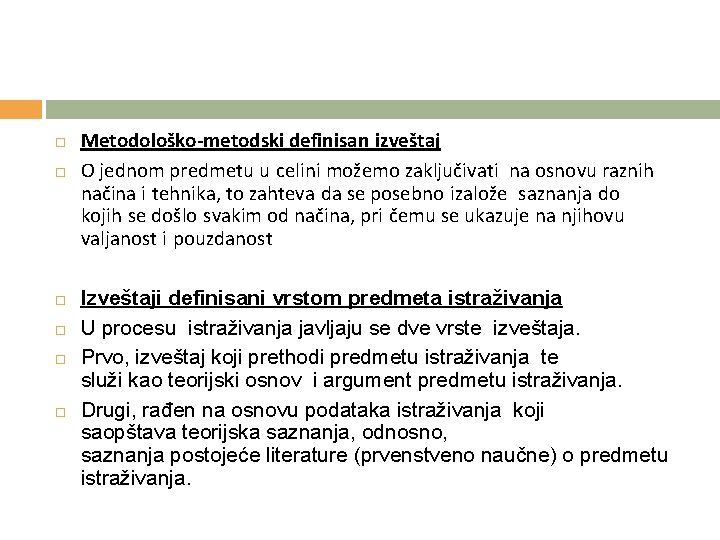 Metodološko-metodski definisan izveštaj

O jednom predmetu u celini možemo zaključivati na osnovu raznih načina i tehnika, to zahteva da se posebno izalože saznanja do kojih se došlo svakim od načina, pri čemu se ukazuje na njihovu valjanost i pouzdanost

Izveštaji definisani vrstom predmeta istraživanja

U procesu istraživanja javljaju se dve vrste izveštaja.

Prvo, izveštaj koji prethodi predmetu istraživanja te služi kao teorijski osnov i argument predmetu istraživanja.

Drugi, rađen na osnovu podataka istraživanja koji saopštava teorijska saznanja, odnosno, saznanja postojeće literature (prvenstveno naučne) o predmetu istraživanja.